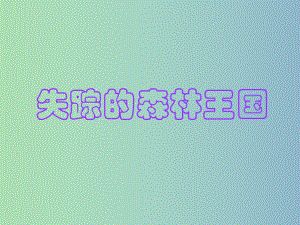 失踪的森林王国